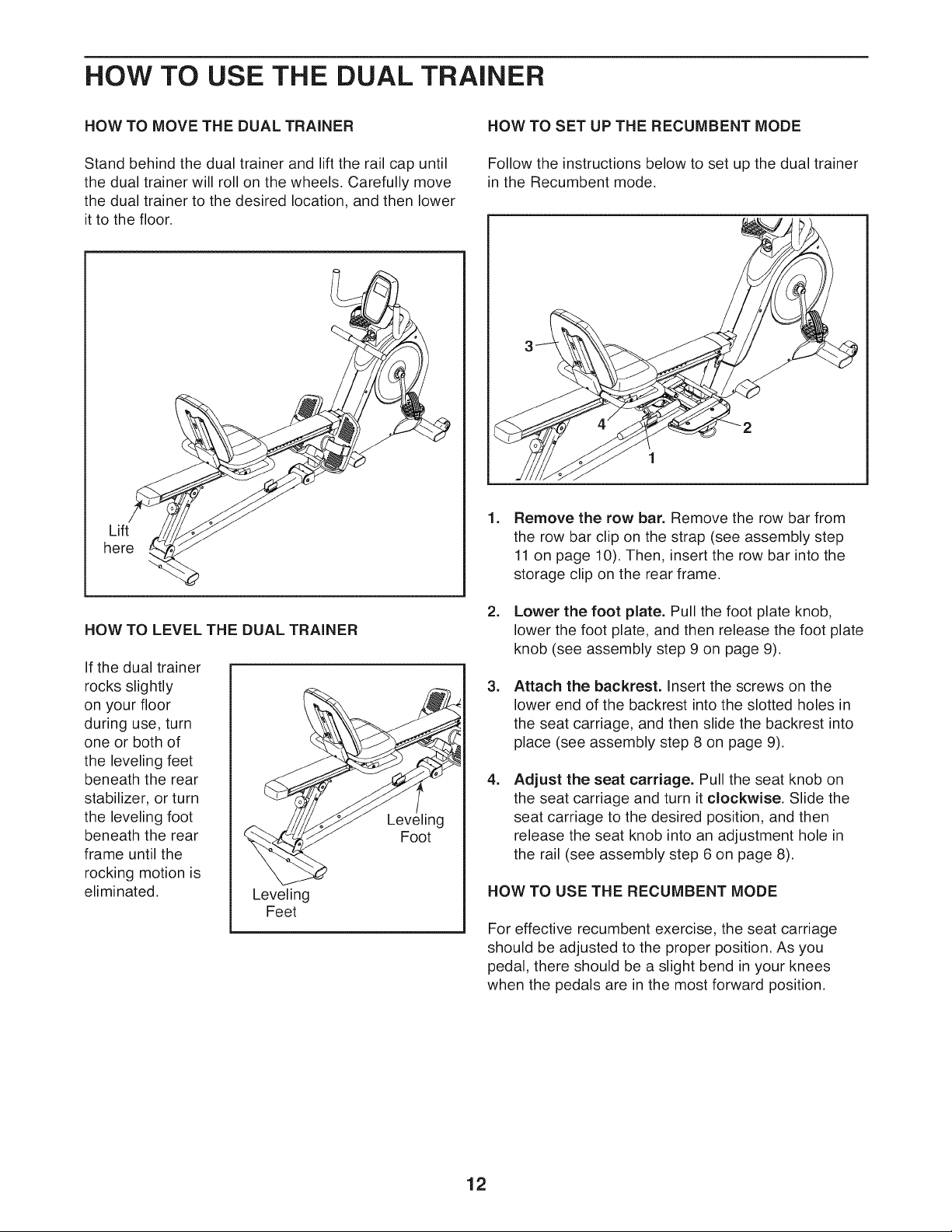 HOW TO USE THE DUAL TRAINER

HOW TO MOVE THE DUAL TRAINER

Stand behind the dual trainer and lift the rail cap until the dual trainer will roll on the wheels. Carefully move the dual trainer to the desired location, and then lower it to the floor.

Lift here

HOW TO LEVEL THE DUAL TRAINER

If the dual trainer rocks slightly on your floor during use, turn one or both of the leveling feet beneath the rear stabilizer, or turn the leveling foot beneath the rear frame until the rocking motion is eliminated.

Leveling Foot

Leveling Feet

HOW TO SET UP THE RECUMBENT MODE

Follow the instructions below to set up the dual trainer in the Recumbent mode.

3

4

2

1

1. Remove the row bar. Remove the row bar from the row bar clip on the strap (see assembly step 11 on page 10). Then, insert the row bar into the storage clip on the rear frame.

2. Lower the foot plate. Pull the foot plate knob, lower the foot plate, and then release the foot plate knob (see assembly step 9 on page 9).

3. Attach the backrest. Insert the screws on the lower end of the backrest into the slotted holes in the seat carriage, and then slide the backrest into place (see assembly step 8 on page 9).

4. Adjust the seat carriage. Pull the seat knob on the seat carriage and turn it clockwise. Slide the seat carriage to the desired position, and then release the seat knob into an adjustment hole in the rail (see assembly step 6 on page 8).

HOW TO USE THE RECUMBENT MODE

For effective recumbent exercise, the seat carriage should be adjusted to the proper position. As you pedal, there should be a slight bend in your knees when the pedals are in the most forward position.

12